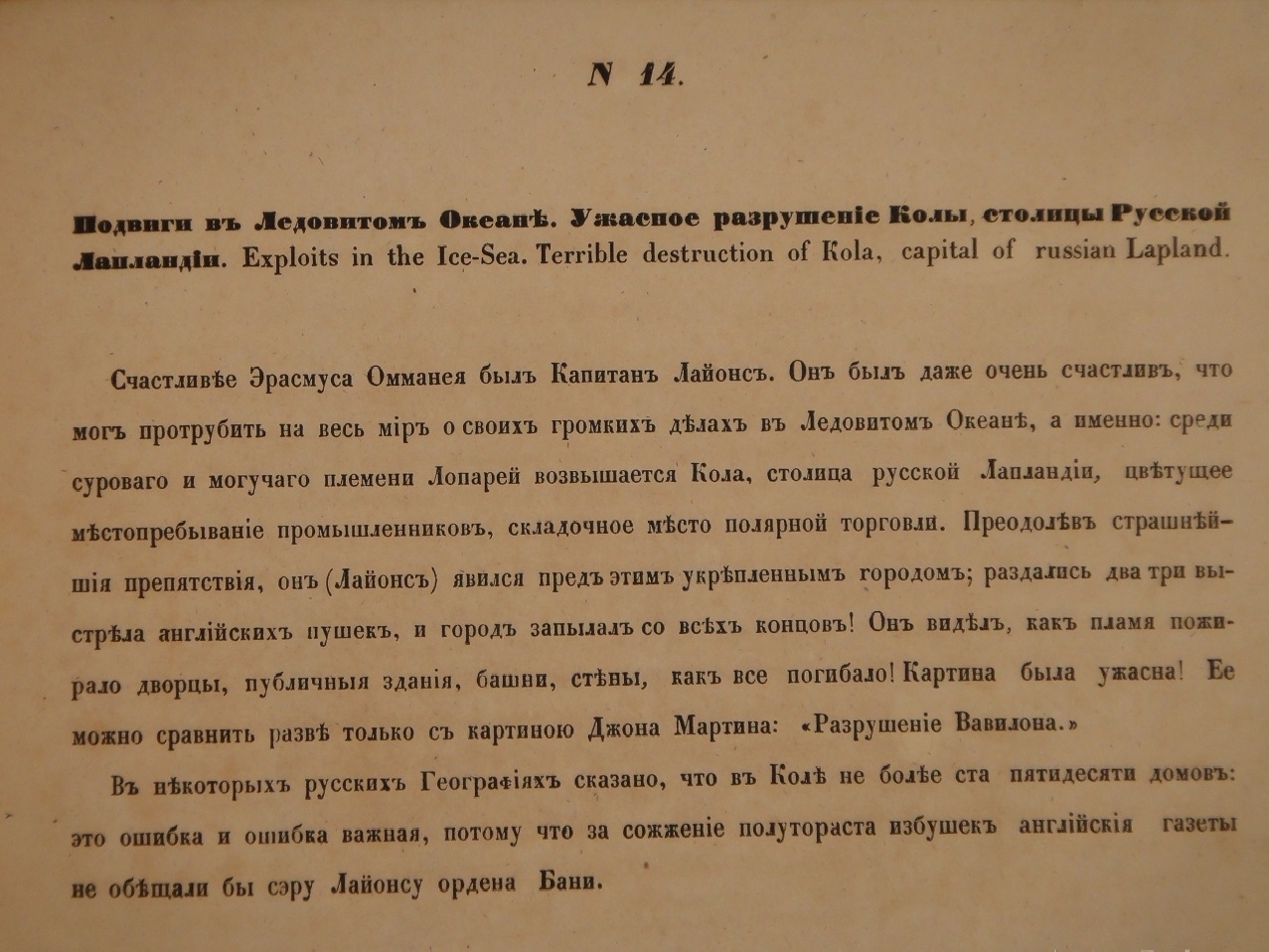 N 14.

Подвиги въ Ледовитомъ Океанѣ. Ужасное разрушеніе Колы, столицы Русской Лапландіи. Exploits in the Ice-Sea. Terrible destruction of Kola, capital of russian Lapland.

Счастливѣе Эрасмуса Омманея былъ Капитанъ Лайонсъ. Онъ былъ даже очень счастливъ, что могъ протрубить на весь міръ о своихъ громкихъ дѣлахъ въ Ледовитомъ Океанѣ, а именно: среди суроваго и могучаго племени Лопарей возвышается Кола, столица русской Лапландіи, цвѣтущее мѣстопребываніе промышленниковъ, складочное мѣсто полярной торговли. Преодолѣвъ страшнѣйшія препятствія, онъ (Лайонсъ) явился предъ этимъ укрѣпленнымъ городомъ; раздались два три выстрѣла англійскихъ пушекъ, и городъ запылалъ со всѣхъ концовъ! Онъ видѣлъ, какъ пламя пожирало дворцы, публичныя зданія, башни, стѣны, какъ все погибало! Картина была ужасна! Ее можно сравнить развѣ только съ картиною Джона Мартина: «Разрушеніе Вавилона.»

Въ нѣкоторыхъ русскихъ Географіяхъ сказано, что въ Колѣ не болѣе ста пятидесяти домовъ: это ошибка и ошибка важная, потому что за сожженіе полутораста избушекъ англійскія газеты не обѣщали бы сэру Лайонсу ордена Бани.